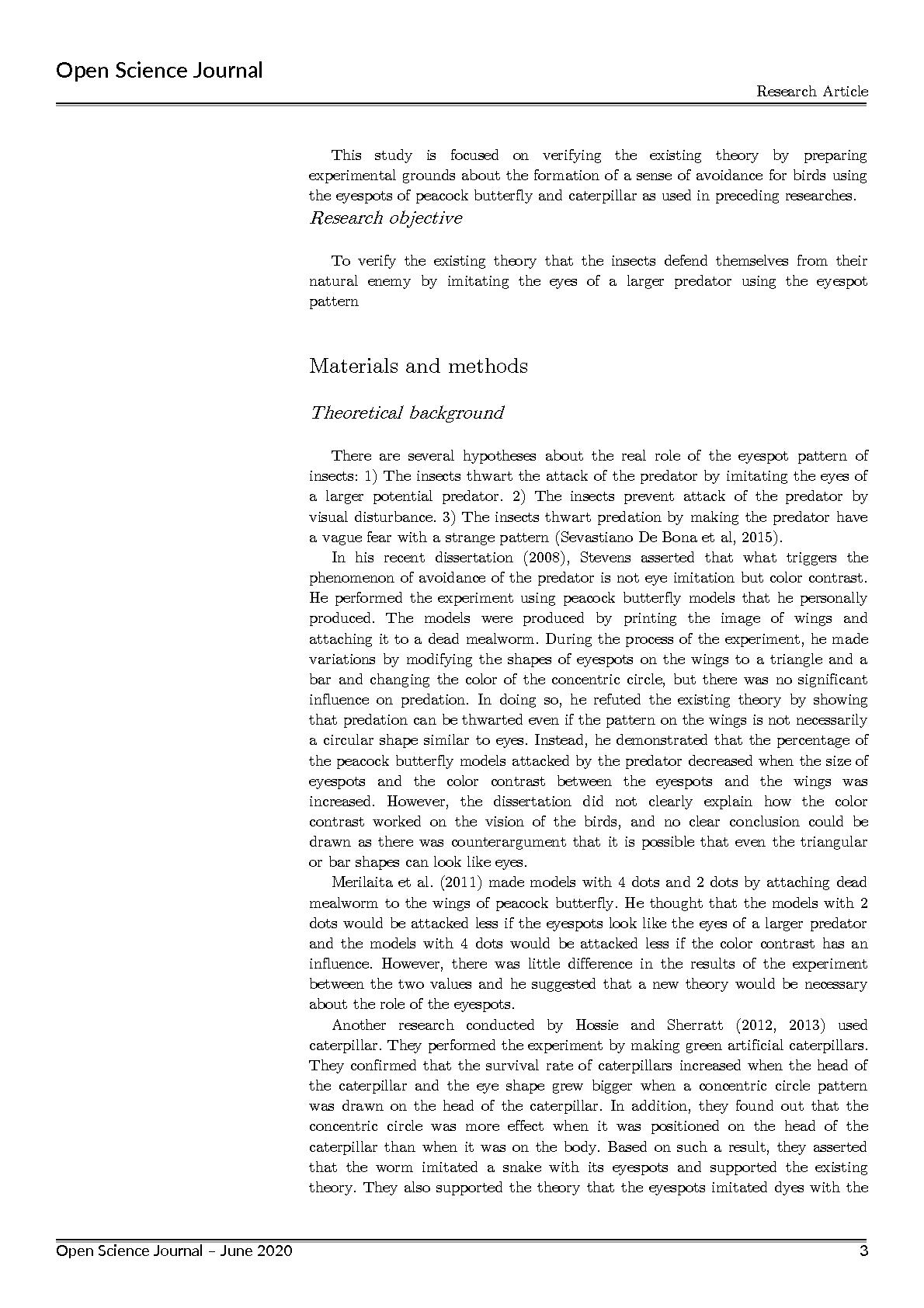 Open Science Journal

Research Article

This study is focused on verifying the existing theory by preparing experimental grounds about the formation of a sense of avoidance for birds using the eyespots of peacock butterfly and caterpillar as used in preceding researches.

Research objective

To verify the existing theory that the insects defend themselves from their natural enemy by imitating the eyes of a larger predator using the eyespot pattern

Materials and methods

Theoretical background

There are several hypotheses about the real role of the eyespot pattern of insects: 1) The insects thwart the attack of the predator by imitating the eyes of a larger potential predator. 2) The insects prevent attack of the predator by visual disturbance. 3) The insects thwart predation by making the predator have a vague fear with a strange pattern (Sevastiano De Bona et al, 2015).

In his recent dissertation (2008), Stevens asserted that what triggers the phenomenon of avoidance of the predator is not eye imitation but color contrast. He performed the experiment using peacock butterfly models that he personally produced. The models were produced by printing the image of wings and attaching it to a dead mealworm. During the process of the experiment, he made variations by modifying the shapes of eyespots on the wings to a triangle and a bar and changing the color of the concentric circle, but there was no significant influence on predation. In doing so, he refuted the existing theory by showing that predation can be thwarted even if the pattern on the wings is not necessarily a circular shape similar to eyes. Instead, he demonstrated that the percentage of the peacock butterfly models attacked by the predator decreased when the size of eyespots and the color contrast between the eyespots and the wings was increased. However, the dissertation did not clearly explain how the color contrast worked on the vision of the birds, and no clear conclusion could be drawn as there was counterargument that it is possible that even the triangular or bar shapes can look like eyes.

Merilaita et al. (2011) made models with 4 dots and 2 dots by attaching dead mealworm to the wings of peacock butterfly. He thought that the models with 2 dots would be attacked less if the eyespots look like the eyes of a larger predator and the models with 4 dots would be attacked less if the color contrast has an influence. However, there was little difference in the results of the experiment between the two values and he suggested that a new theory would be necessary about the role of the eyespots.

Another research conducted by Hossie and Sherratt (2012, 2013) used caterpillar. They performed the experiment by making green artificial caterpillars. They confirmed that the survival rate of caterpillars increased when the head of the caterpillar and the eye shape grew bigger when a concentric circle pattern was drawn on the head of the caterpillar. In addition, they found out that the concentric circle was more effect when it was positioned on the head of the caterpillar than when it was on the body. Based on such a result, they asserted that the worm imitated a snake with its eyespots and supported the existing theory. They also supported the theory that the eyespots imitated dyes with the

Open Science Journal – June 2020

3